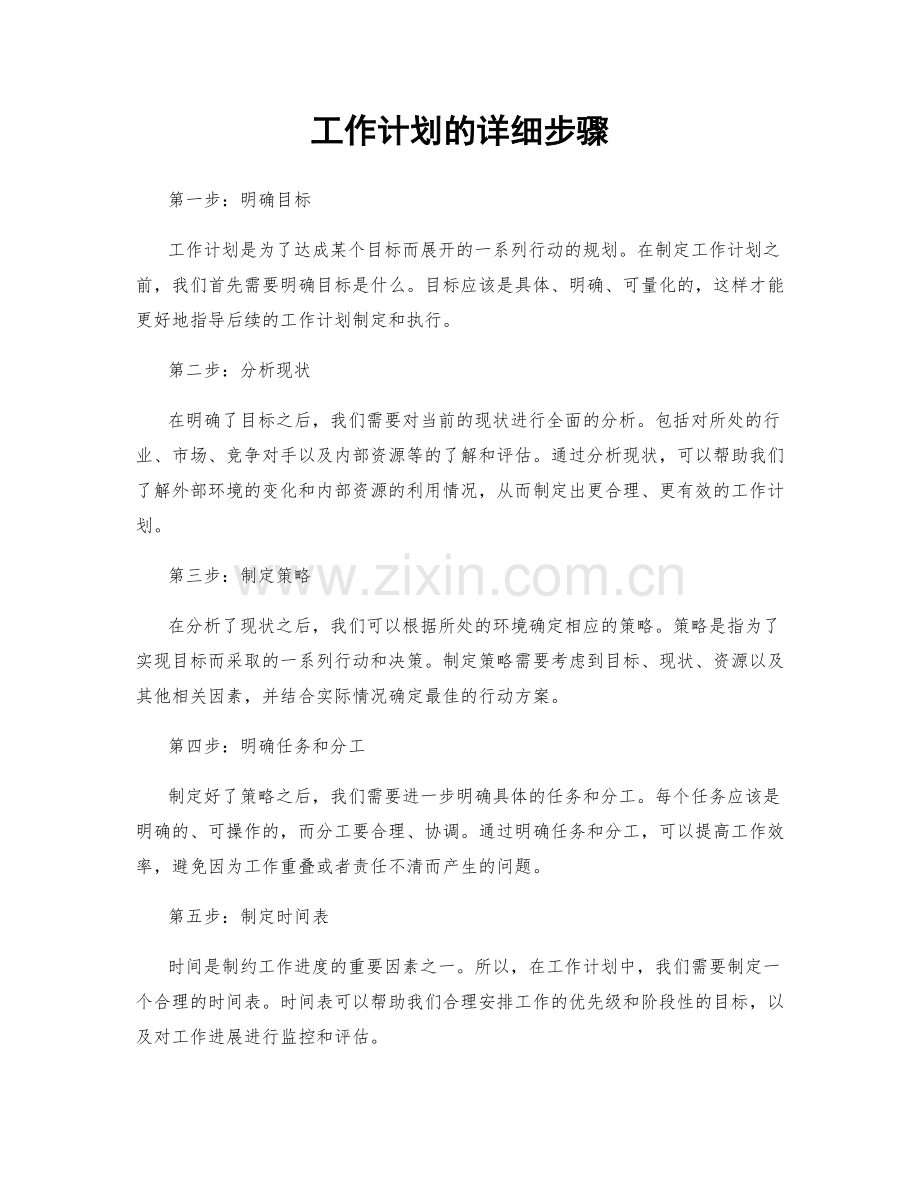 工作计划的详细步骤

第一步：明确目标

工作计划是为了达成某个目标而展开的一系列行动的规划。在制定工作计划之前，我们首先需要明确目标是什么。目标应该是具体、明确、可量化的，这样才能更好地指导后续的工作计划制定和执行。

第二步：分析现状

在明确了目标之后，我们需要对当前的现状进行全面的分析。包括对所处的行业、市场、竞争对手以及内部资源等的了解和评估。通过分析现状，可以帮助我们了解外部环境的变化和内部资源的利用情况，从而制定出更合理、更有效的工作计划。

第三步：制定策略

www.zixin.com.cn

在分析了现状之后，我们可以根据所处的环境确定相应的策略。策略是指为了实现目标而采取的一系列行动和决策。制定策略需要考虑到目标、现状、资源以及其他相关因素，并结合实际情况确定最佳的行动方案。

第四步：明确任务和分工

制定好了策略之后，我们需要进一步明确具体的任务和分工。每个任务应该是明确的、可操作的，而分工要合理、协调。通过明确任务和分工，可以提高工作效率，避免因为工作重叠或者责任不清而产生的问题。

第五步：制定时间表

时间是制约工作进度的重要因素之一。所以，在工作计划中，我们需要制定一个合理的时间表。时间表可以帮助我们合理安排工作的优先级和阶段性的目标，以及对工作进展进行监控和评估。